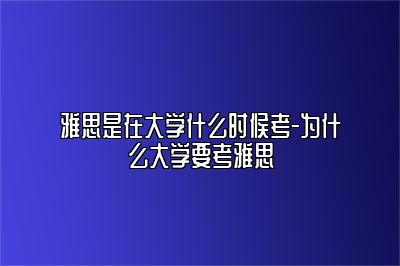 雅思是在大学什么时候考-为什么大学要考雅思